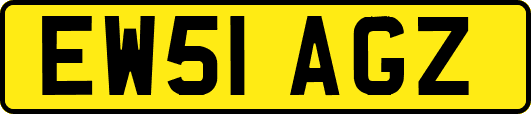 EW51 AGZ